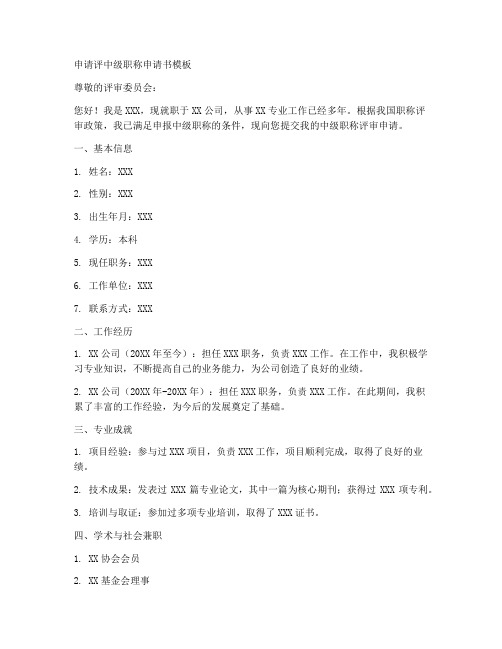 申请评中级职称申请书模板

尊敬的评审委员会：

您好！我是 XXX，现就职于 XX 公司，从事 XX 专业工作已经多年。根据我国职称评审政策，我已满足申报中级职称的条件，现向您提交我的中级职称评审申请。

一、基本信息

1. 姓名：XXX

2. 性别：XXX

3. 出生年月：XXX

4. 学历：本科

5. 现任职务：XXX

6. 工作单位：XXX

7. 联系方式：XXX

二、工作经历

1. XX 公司（20XX 年至今）：担任 XXX 职务，负责 XXX 工作。在工作中，我积极学习专业知识，不断提高自己的业务能力，为公司创造了良好的业绩。

2. XX 公司（20XX 年-20XX 年）：担任 XXX 职务，负责 XXX 工作。在此期间，我积累了丰富的工作经验，为今后的发展奠定了基础。

三、专业成就

1. 项目经验：参与过 XXX 项目，负责 XXX 工作，项目顺利完成，取得了良好的业绩。

2. 技术成果：发表过 XXX 篇专业论文，其中一篇为核心期刊；获得过 XXX 项专利。

3. 培训与取证：参加过多项专业培训，取得了 XXX 证书。

四、学术与社会兼职

1. XX 协会会员

2. XX 基金会理事